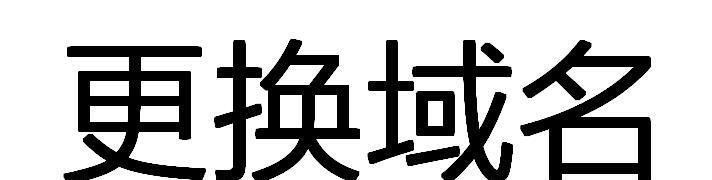 更换域名